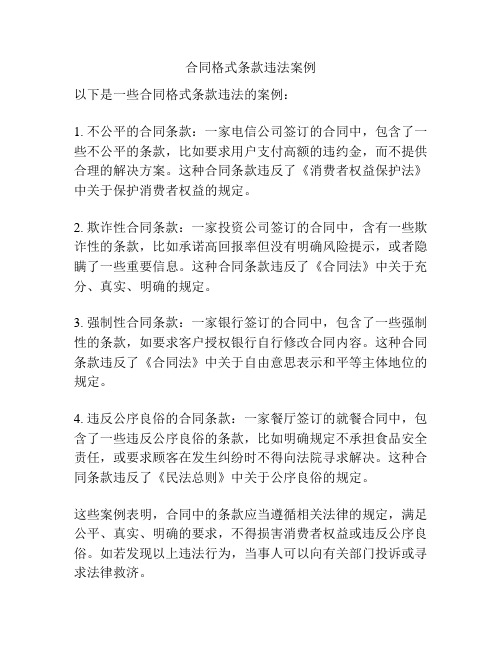 合同格式条款违法案例

以下是一些合同格式条款违法的案例：

1. 不公平的合同条款：一家电信公司签订的合同中，包含了一些不公平的条款，比如要求用户支付高额的违约金，而不提供合理的解决方案。这种合同条款违反了《消费者权益保护法》中关于保护消费者权益的规定。

2. 欺诈性合同条款：一家投资公司签订的合同中，含有一些欺诈性的条款，比如承诺高回报率但没有明确风险提示，或者隐瞒了一些重要信息。这种合同条款违反了《合同法》中关于充分、真实、明确的规定。

3. 强制性合同条款：一家银行签订的合同中，包含了一些强制性的条款，如要求客户授权银行自行修改合同内容。这种合同条款违反了《合同法》中关于自由意思表示和平等主体地位的规定。

4. 违反公序良俗的合同条款：一家餐厅签订的就餐合同中，包含了一些违反公序良俗的条款，比如明确规定不承担食品安全责任，或要求顾客在发生纠纷时不得向法院寻求解决。这种合同条款违反了《民法总则》中关于公序良俗的规定。

这些案例表明，合同中的条款应当遵循相关法律的规定，满足公平、真实、明确的要求，不得损害消费者权益或违反公序良俗。如若发现以上违法行为，当事人可以向有关部门投诉或寻求法律救济。